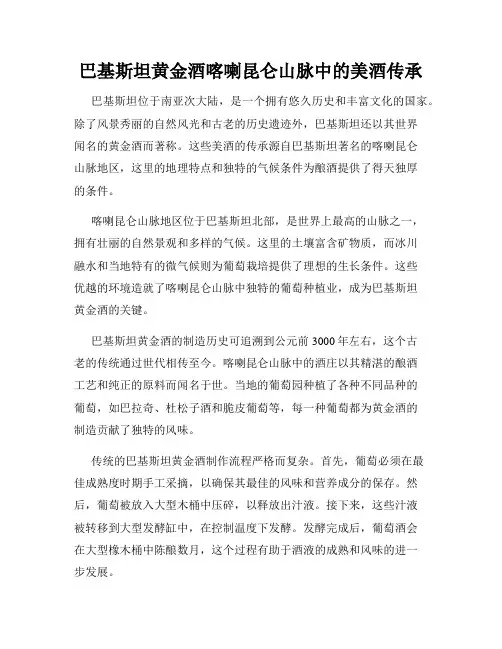 巴基斯坦黄金酒喀喇昆仑山脉中的美酒传承

巴基斯坦位于南亚次大陆，是一个拥有悠久历史和丰富文化的国家。除了风景秀丽的自然风光和古老的历史遗迹外，巴基斯坦还以其世界闻名的黄金酒而著称。这些美酒的传承源自巴基斯坦著名的喀喇昆仑山脉地区，这里的地理特点和独特的气候条件为酿酒提供了得天独厚的条件。

喀喇昆仑山脉地区位于巴基斯坦北部，是世界上最高的山脉之一，拥有壮丽的自然景观和多样的气候。这里的土壤富含矿物质，而冰川融水和当地特有的微气候则为葡萄栽培提供了理想的生长条件。这些优越的环境造就了喀喇昆仑山脉中独特的葡萄种植业，成为巴基斯坦黄金酒的关键。

巴基斯坦黄金酒的制造历史可追溯到公元前 3000 年左右，这个古老的传统通过世代相传至今。喀喇昆仑山脉中的酒庄以其精湛的酿酒工艺和纯正的原料而闻名于世。当地的葡萄园种植了各种不同品种的葡萄，如巴拉奇、杜松子酒和脆皮葡萄等，每一种葡萄都为黄金酒的制造贡献了独特的风味。

传统的巴基斯坦黄金酒制作流程严格而复杂。首先，葡萄必须在最佳成熟度时期手工采摘，以确保其最佳的风味和营养成分的保存。然后，葡萄被放入大型木桶中压碎，以释放出汁液。接下来，这些汁液被转移到大型发酵缸中，在控制温度下发酵。发酵完成后，葡萄酒会在大型橡木桶中陈酿数月，这个过程有助于酒液的成熟和风味的进一步发展。